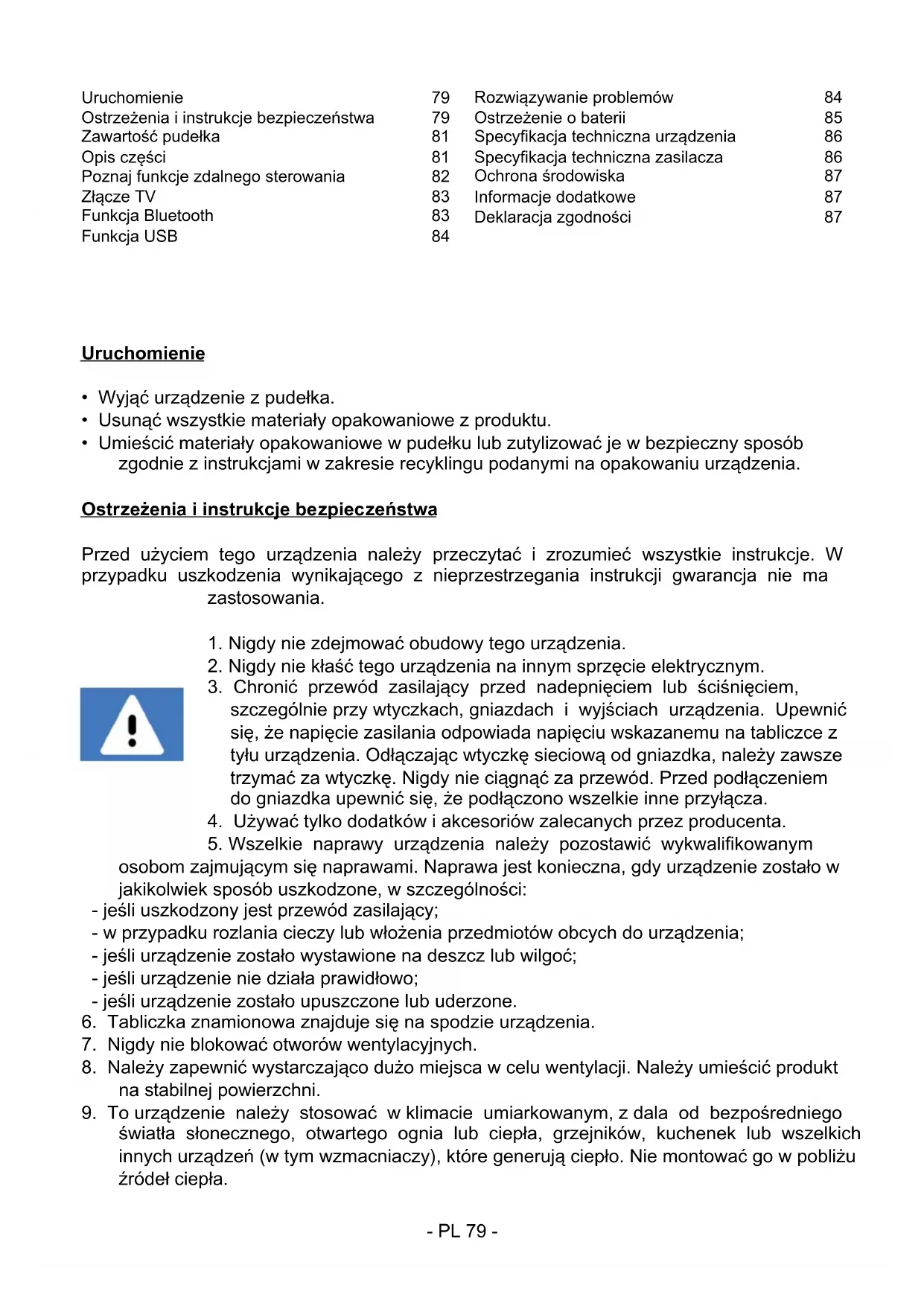 Uruchomienie 79
Ostrzeżenia i instrukcje bezpieczeństwa 79
Zawartość pudełka 81
Opis części 81
Poznaj funkcje zdalnego sterowania 82
Złącze TV 83
Funkcja Bluetooth 83
Funkcja USB 84

Rozwiązywanie problemów 84
Ostrzeżenie o baterii 85
Specyfikacja techniczna urządzenia 86
Specyfikacja techniczna zasilacza 86
Ochrona środowiska 87
Informacje dodatkowe 87
Deklaracja zgodności 87

Uruchomienie

• Wyjąć urządzenie z pudełka.
• Usunąć wszystkie materiały opakowaniowe z produktu.
• Umieścić materiały opakowaniowe w pudełku lub zutylizować je w bezpieczny sposób zgodnie z instrukcjami w zakresie recyklingu podanymi na opakowaniu urządzenia.

Ostrzeżenia i instrukcje bezpieczeństwa

Przed użyciem tego urządzenia należy przeczytać i zrozumieć wszystkie instrukcje. W przypadku uszkodzenia wynikającego z nieprzestrzegania instrukcji gwarancja nie ma zastosowania.

1. Nigdy nie zdejmować obudowy tego urządzenia.
2. Nigdy nie kłaść tego urządzenia na innym sprzęcie elektrycznym.
3. Chronić przewód zasilający przed nadepnięciem lub ściśnięciem, szczególnie przy wtyczkach, gniazdach i wyjściach urządzenia. Upewnić się, że napięcie zasilania odpowiada napięciu wskazanemu na tabliczce z tyłu urządzenia. Odłączając wtyczkę sieciową od gniazdka, należy zawsze trzymać za wtyczkę. Nigdy nie ciągnąć za przewód. Przed podłączeniem do gniazdka upewnić się, że podłączono wszelkie inne przyłącza.
4. Używać tylko dodatków i akcesoriów zalecanych przez producenta.
5. Wszelkie naprawy urządzenia należy pozostawić wykwalifikowanym osobom zajmującym się naprawami. Naprawa jest konieczna, gdy urządzenie zostało w jakikolwiek sposób uszkodzone, w szczególności:
- jeśli uszkodzony jest przewód zasilający;
- w przypadku rozlania cieczy lub włożenia przedmiotów obcych do urządzenia;
- jeśli urządzenie zostało wystawione na deszcz lub wilgoć;
- jeśli urządzenie nie działa prawidłowo;
- jeśli urządzenie zostało upuszczone lub uderzone.
6. Tabliczka znamionowa znajduje się na spodzie urządzenia.
7. Nigdy nie blokować otworów wentylacyjnych.
8. Należy zapewnić wystarczająco dużo miejsca w celu wentylacji. Należy umieścić produkt na stabilnej powierzchni.
9. To urządzenie należy stosować w klimacie umiarkowanym, z dala od bezpośredniego światła słonecznego, otwartego ognia lub ciepła, grzejników, kuchenek lub wszelkich innych urządzeń (w tym wzmacniaczy), które generują ciepło. Nie montować go w pobliżu źródeł ciepła.

- PL 79 -